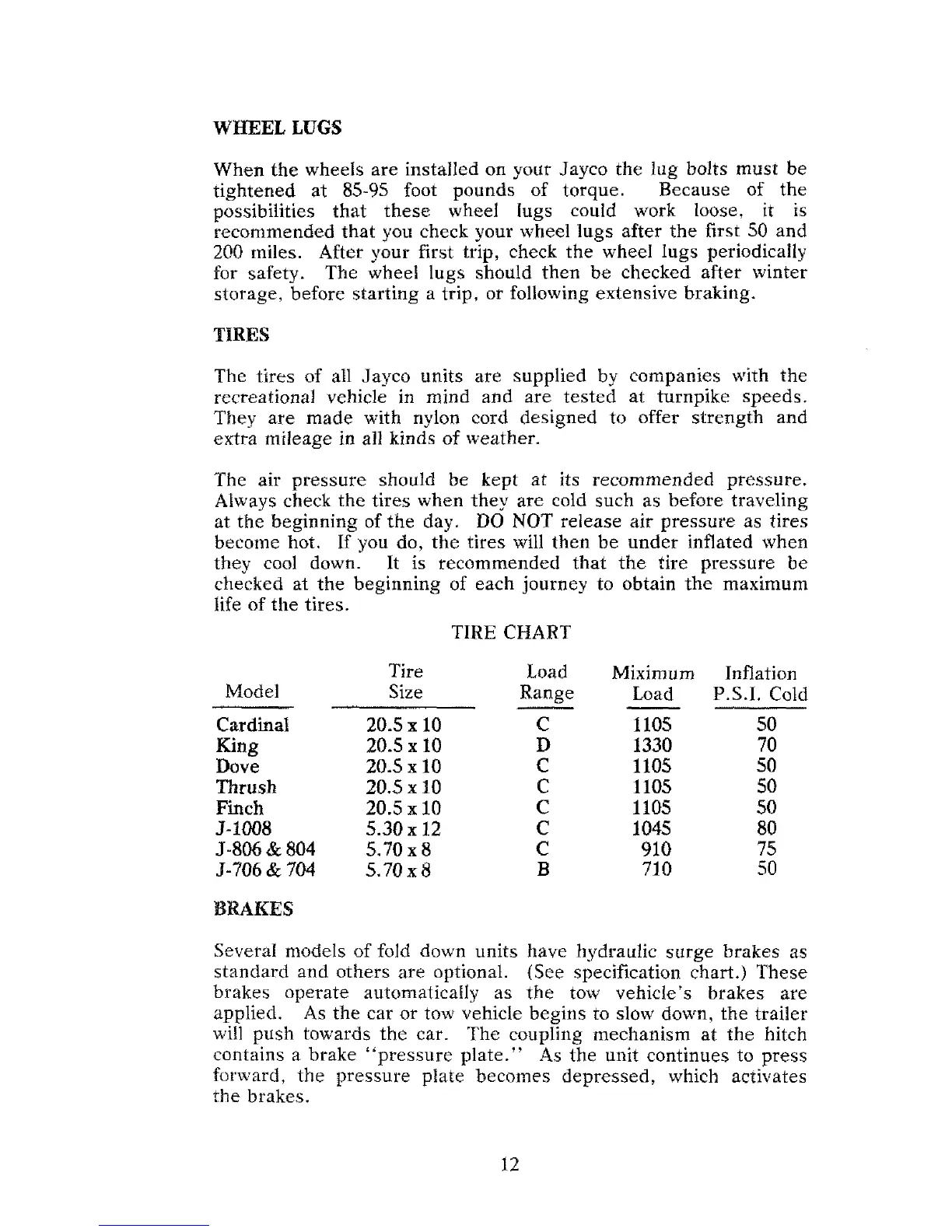 WHEEL LUGS

When the wheels are installed on your Jayco the lug bolts must be tightened at 85-95 foot pounds of torque. Because of the possibilities that these wheel lugs could work loose, it is recommended that you check your wheel lugs after the first 50 and 200 miles. After your first trip, check the wheel lugs periodically for safety. The wheel lugs should then be checked after winter storage, before starting a trip, or following extensive braking.

TIRES

The tires of all Jayco units are supplied by companies with the recreational vehicle in mind and are tested at turnpike speeds. They are made with nylon cord designed to offer strength and extra mileage in all kinds of weather.

The air pressure should be kept at its recommended pressure. Always check the tires when they are cold such as before traveling at the beginning of the day. DO NOT release air pressure as tires become hot. If you do, the tires will then be under inflated when they cool down. It is recommended that the tire pressure be checked at the beginning of each journey to obtain the maximum life of the tires.

TIRE CHART

| Model | Tire Size | Load Range | Miximum Load | Inflation P.S.I. Cold |
|---|---|---|---|---|
| Cardinal | 20.5 x 10 | C | 1105 | 50 |
| King | 20.5 x 10 | D | 1330 | 70 |
| Dove | 20.5 x 10 | C | 1105 | 50 |
| Thrush | 20.5 x 10 | C | 1105 | 50 |
| Finch | 20.5 x 10 | C | 1105 | 50 |
| J-1008 | 5.30 x 12 | C | 1045 | 80 |
| J-806 & 804 | 5.70 x 8 | C | 910 | 75 |
| J-706 & 704 | 5.70 x 8 | B | 710 | 50 |

BRAKES

Several models of fold down units have hydraulic surge brakes as standard and others are optional. (See specification chart.) These brakes operate automatically as the tow vehicle's brakes are applied. As the car or tow vehicle begins to slow down, the trailer will push towards the car. The coupling mechanism at the hitch contains a brake "pressure plate." As the unit continues to press forward, the pressure plate becomes depressed, which activates the brakes.

12